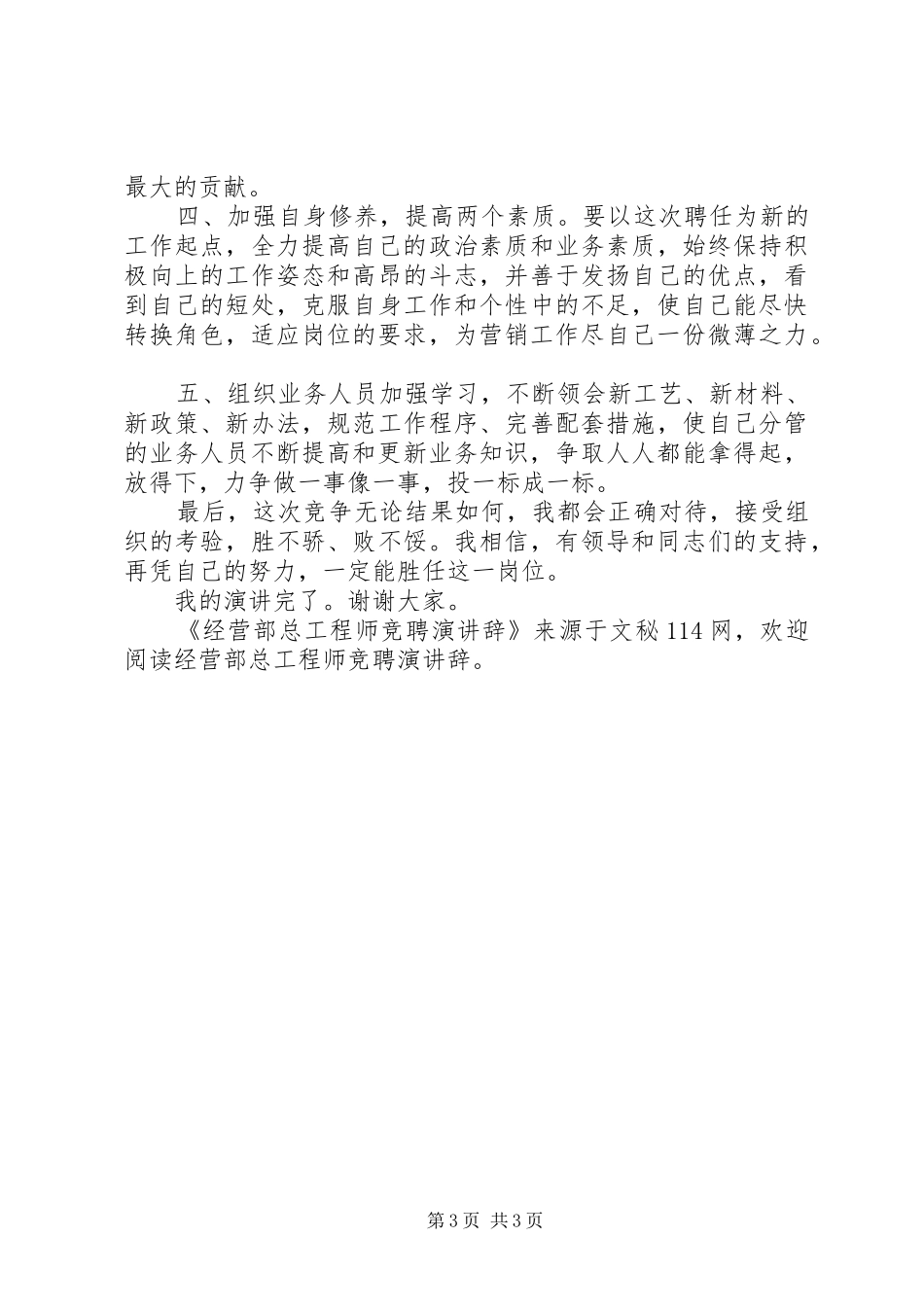 最大的贡献。

四、加强自身修养，提高两个素质。要以这次聘任为新的工作起点，全力提高自己的政治素质和业务素质，始终保持积极向上的工作姿态和高昂的斗志，并善于发扬自己的优点，看到自己的短处，克服自身工作和个性中的不足，使自己能尽快转换角色，适应岗位的要求，为营销工作尽自己一份微薄之力。

五、组织业务人员加强学习，不断领会新工艺、新材料、新政策、新办法，规范工作程序、完善配套措施，使自己分管的业务人员不断提高和更新业务知识，争取人人都能拿得起，放得下，力争做一事像一事，投一标成一标。

最后，这次竞争无论结果如何，我都会正确对待，接受组织的考验，胜不骄、败不馁。我相信，有领导和同志们的支持，再凭自己的努力，一定能胜任这一岗位。

我的演讲完了。谢谢大家。

《经营部总工程师竞聘演讲辞》来源于文秘114网，欢迎阅读经营部总工程师竞聘演讲辞。

第3页 共3页